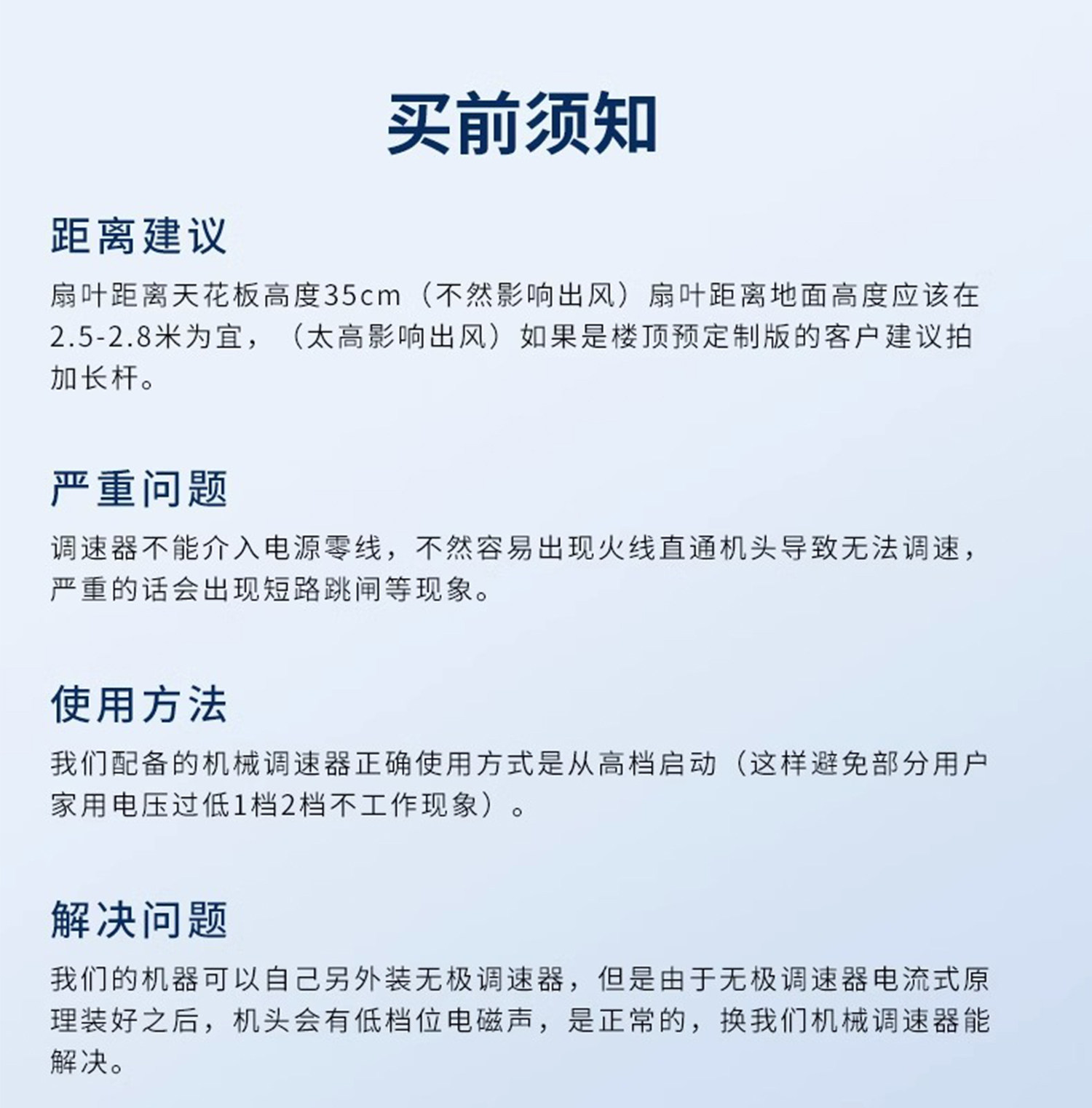 买前须知

距离建议

扇叶距离天花板高度35cm（不然影响出风）扇叶距离地面高度应该在2.5-2.8米为宜，（太高影响出风）如果是楼顶预定制版的客户建议拍加长杆。

严重问题

调速器不能介入电源零线，不然容易出现火线直通机头导致无法调速，严重的话会出现短路跳闸等现象。

使用方法

我们配备的机械调速器正确使用方式是从高档启动（这样避免部分用户家用电压过低1档2档不工作现象）。

解决问题

我们的机器可以自己另外装无极调速器，但是由于无极调速器电流式原理装好之后，机头会有低档位电磁声，是正常的，换我们机械调速器能解决。